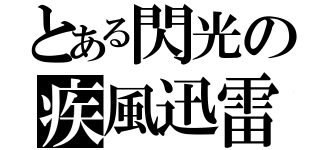 とある閃光の
疾風迅雷